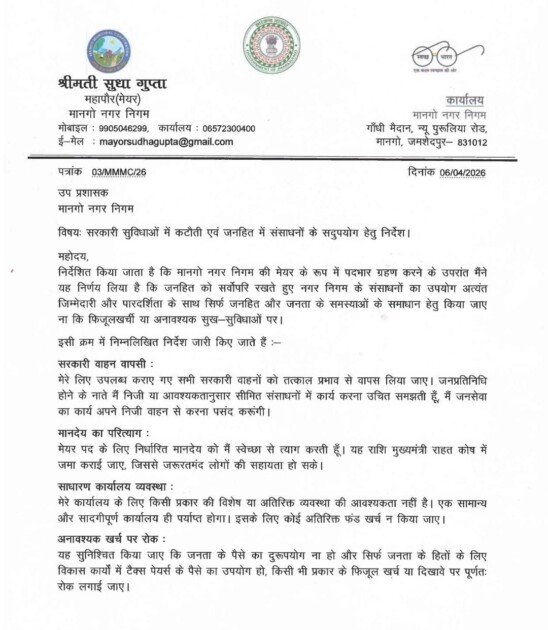 स्वच्छ भारत
एक कदम स्वच्छता की ओर

श्रीमती सुधा गुप्ता
महापौर(मेयर)
मानगो नगर निगम
मोबाइल : 9905046299, कार्यालय : 06572300400
ई–मेल : mayorsudhagupta@gmail.com

कार्यालय
मानगो नगर निगम
गाँधी मैदान, न्यू पुरूलिया रोड,
मानगो, जमशेदपुर– 831012

पत्रांक 03/MMMC/26

दिनांक 06/04/2026

उप प्रशासक
मानगो नगर निगम

विषयः सरकारी सुविधाओं में कटौती एवं जनहित में संसाधनों के सदुपयोग हेतु निर्देश।

महोदय,
निर्देशित किया जाता है कि मानगो नगर निगम की मेयर के रूप में पदभार ग्रहण करने के उपरांत मैंने यह निर्णय लिया है कि जनहित को सर्वोपरि रखते हुए नगर निगम के संसाधनों का उपयोग अत्यंत जिम्मेदारी और पारदर्शिता के साथ सिर्फ जनहित और जनता के समस्याओं के समाधान हेतु किया जाए ना कि फिजूलखर्ची या अनावश्यक सुख–सुविधाओं पर।

इसी क्रम में निम्नलिखित निर्देश जारी किए जाते हैं :–

सरकारी वाहन वापसी :
मेरे लिए उपलब्ध कराए गए सभी सरकारी वाहनों को तत्काल प्रभाव से वापस लिया जाए। जनप्रतिनिधि होने के नाते मैं निजी या आवश्यकतानुसार सीमित संसाधनों में कार्य करना उचित समझती हूँ, मैं जनसेवा का कार्य अपने निजी वाहन से करना पसंद करूंगी।

मानदेय का परित्याग :
मेयर पद के लिए निर्धारित मानदेय को मैं स्वेच्छा से त्याग करती हूँ। यह राशि मुख्यमंत्री राहत कोष में जमा कराई जाए, जिससे जरूरतमंद लोगों की सहायता हो सके।

साधारण कार्यालय व्यवस्था :
मेरे कार्यालय के लिए किसी प्रकार की विशेष या अतिरिक्त व्यवस्था की आवश्यकता नहीं है। एक सामान्य और सादगीपूर्ण कार्यालय ही पर्याप्त होगा। इसके लिए कोई अतिरिक्त फंड खर्च न किया जाए।

अनावश्यक खर्च पर रोक :
यह सुनिश्चित किया जाए कि जनता के पैसे का दुरूपयोग ना हो और सिर्फ जनता के हितों के लिए विकास कार्यों में टैक्स पेयर्स के पैसे का उपयोग हो, किसी भी प्रकार के फिजूल खर्च या दिखावे पर पूर्णतः रोक लगाई जाए।